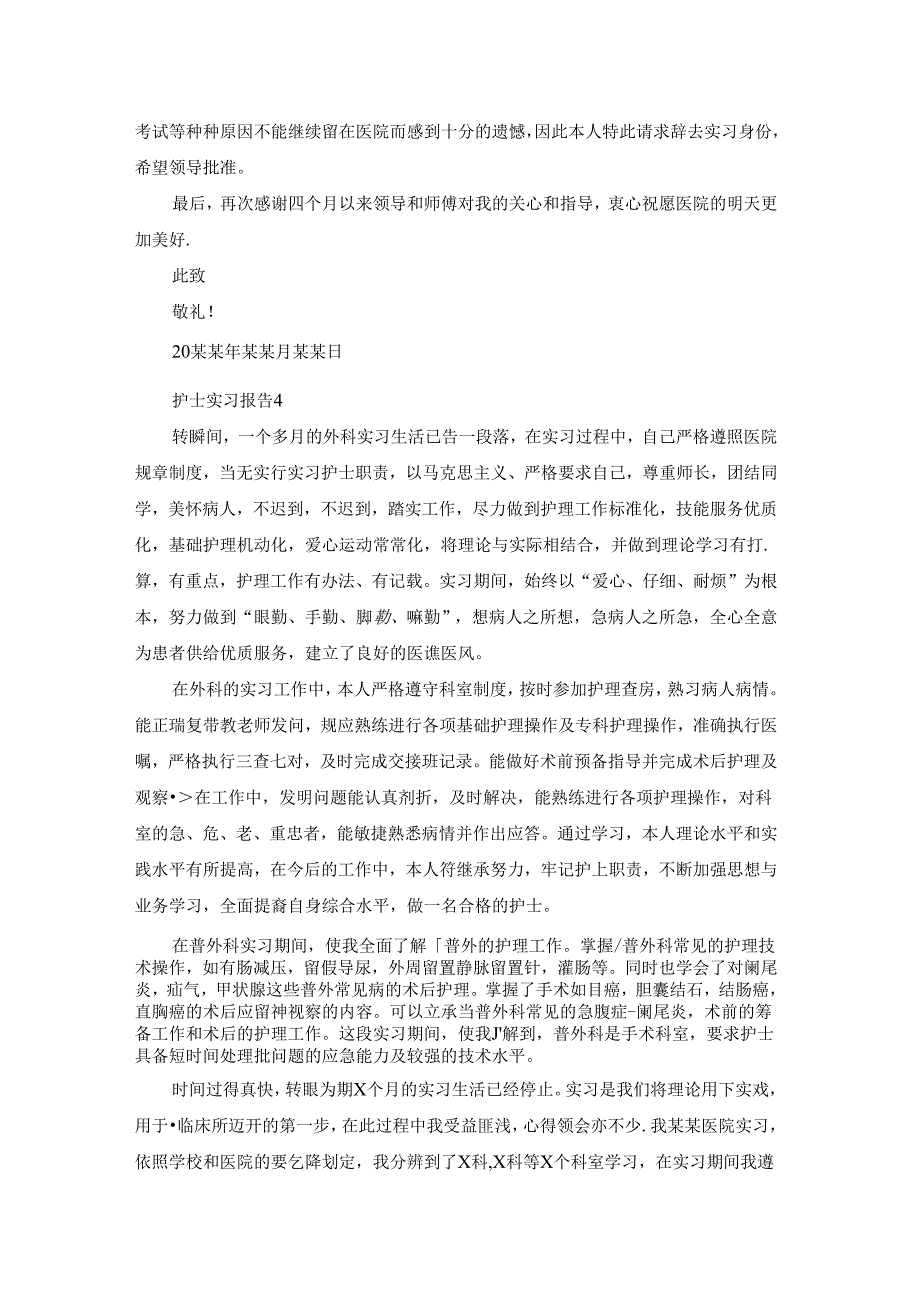 考试等种种原因不能继续留在医院而感到十分的遗憾，因此本人特此请求辞去实习身份，希望领导批准。

最后，再次感谢四个月以来领导和师傅对我的关心和指导，衷心祝愿医院的明天更加美好.

此致

敬礼！

20某某年某某月某某日

护士实习报告4

转瞬间，一个多月的外科实习生活已告一段落，在实习过程中，自己严格遵照医院规章制度，当无实行实习护士职责，以马克思主义、严格要求自己，尊重师长，团结同学，美怀病人，不迟到，不迟到，踏实工作，尽力做到护理工作标准化，技能服务优质化，基础护理机动化，爱心运动常常化，将理论与实际相结合，并做到理论学习有打.算，有重点，护理工作有办法、有记载。实习期间，始终以“爱心、仔细、耐烦”为根本，努力做到“眼勤、手勤、脚勤、嘛勤”，想病人之所想，急病人之所急，全心全意为患者供给优质服务，建立了良好的医谯医风。

在外科的实习工作中，本人严格遵守科室制度，按时参加护理查房，熟习病人病情。能正瑞复带教老师发问，规应熟练进行各项基础护理操作及专科护理操作，准确执行医嘱，严格执行三查七对，及时完成交接班记录。能做好术前预备指导并完成术后护理及观察•＞在工作中，发明问题能认真剂折，及时解决，能熟练进行各项护理操作，对科室的急、危、老、重忠者，能敏捷熟悉病情并作出应答。通过学习，本人理论水平和实践水平有所提高，在今后的工作中，本人符继承努力，牢记护上职责，不断加强思想与业务学习，全面提裔自身综合水平，做一名合格的护士。

在普外科实习期间，使我全面了解「普外的护理工作。掌握/普外科常见的护理技术操作，如有肠减压，留假导尿，外周留置静脉留置针，灌肠等。同时也学会了对阑尾炎，疝气，甲状腺这些普外常见病的术后护理。掌握了手术如目癌，胆囊结石，结肠癌，直胸癌的术后应留神视察的内容。可以立承当普外科常见的急腹症-阑尾炎，术前的筹备工作和术后的护理工作。这段实习期间，使我J'解到，普外科是手术科室，要求护士具备短时间处理批问题的应急能力及较强的技术水平。

时间过得真快，转眼为期X个月的实习生活已经停止。实习是我们将理论用下实戏，用于•临床所迈开的第一步，在此过程中我受益匪浅，心得领会亦不少.我某某医院实习，依照学校和医院的要乞降划定，我分辨到了X科,X科等X个科室学习，在实习期间我遵